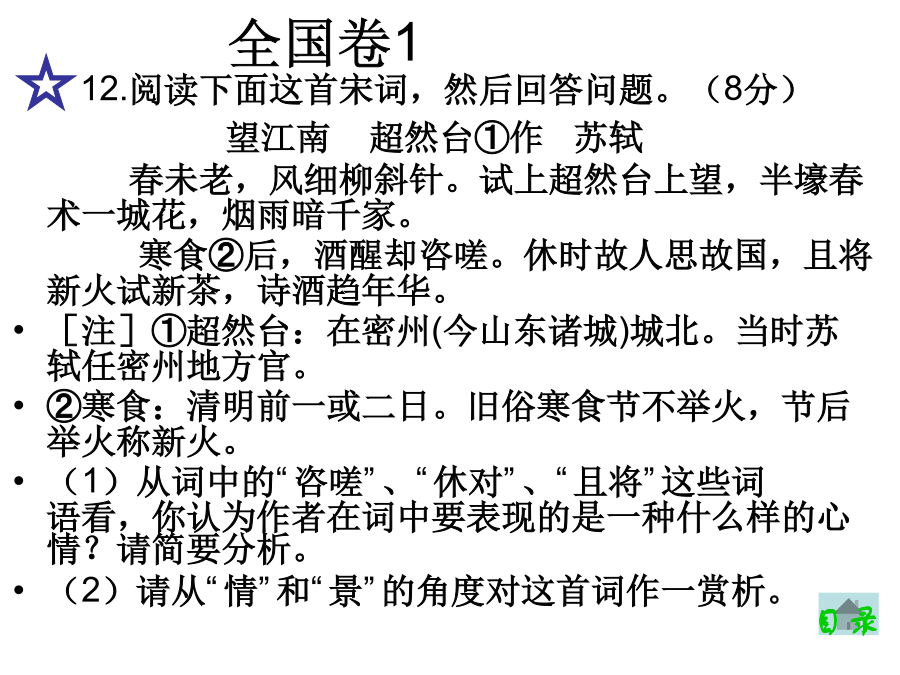 全国卷1

12.阅读下面这首宋词，然后回答问题。（8分）

望江南　超然台①作　苏轼

春未老，风细柳斜针。试上超然台上望，半壕春术一城花，烟雨暗千家。

寒食②后，酒醒却咨嗟。休时故人思故国，且将新火试新茶，诗酒趋年华。

• ［注］①超然台：在密州(今山东诸城)城北。当时苏轼任密州地方官。

• ②寒食：清明前一或二日。旧俗寒食节不举火，节后举火称新火。

• （1）从词中的“咨嗟”、“休对”、“且将”这些词语看，你认为作者在词中要表现的是一种什么样的心情？请简要分析。

• （2）请从“情”和“景”的角度对这首词作一赏析。

目录